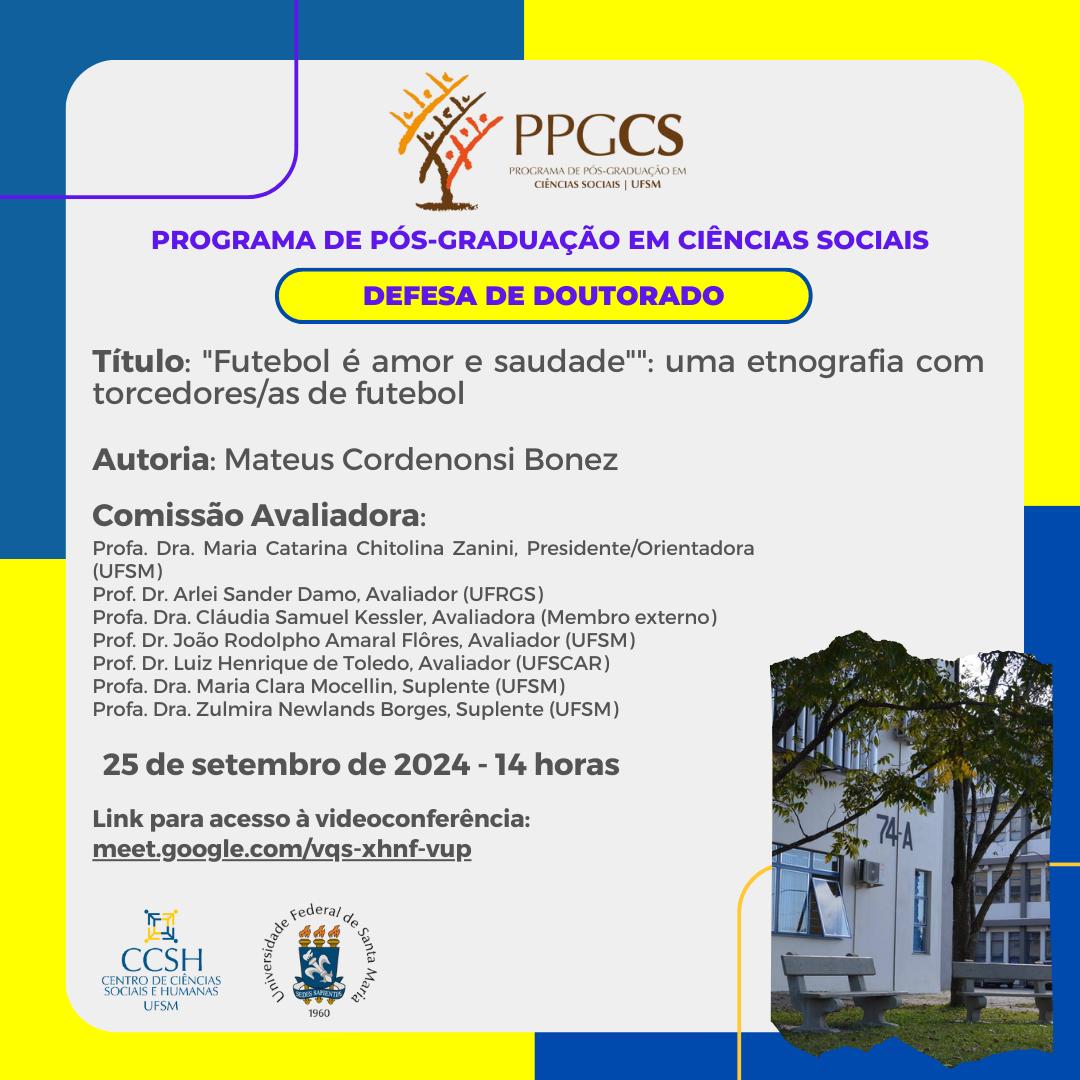 PPGCS
PROGRAMA DE PÓS-GRADUAÇÃO EM
CIÊNCIAS SOCIAIS | UFSM

PROGRAMA DE PÓS-GRADUAÇÃO EM CIÊNCIAS SOCIAIS

DEFESA DE DOUTORADO

Título: "Futebol é amor e saudade"": uma etnografia com torcedores/as de futebol

Autoria: Mateus Cordenonsi Bonez

Comissão Avaliadora:
Profa. Dra. Maria Catarina Chitolina Zanini, Presidente/Orientadora (UFSM)
Prof. Dr. Arlei Sander Damo, Avaliador (UFRGS)
Profa. Dra. Cláudia Samuel Kessler, Avaliadora (Membro externo)
Prof. Dr. João Rodolpho Amaral Flôres, Avaliador (UFSM)
Prof. Dr. Luiz Henrique de Toledo, Avaliador (UFSCAR)
Profa. Dra. Maria Clara Mocellin, Suplente (UFSM)
Profa. Dra. Zulmira Newlands Borges, Suplente (UFSM)

25 de setembro de 2024 - 14 horas

Link para acesso à videoconferência:
meet.google.com/vqs-xhnf-vup

CCSH
CENTRO DE CIÊNCIAS
SOCIAIS E HUMANAS
UFSM

Universidade Federal de Santa Maria
1960

74-A